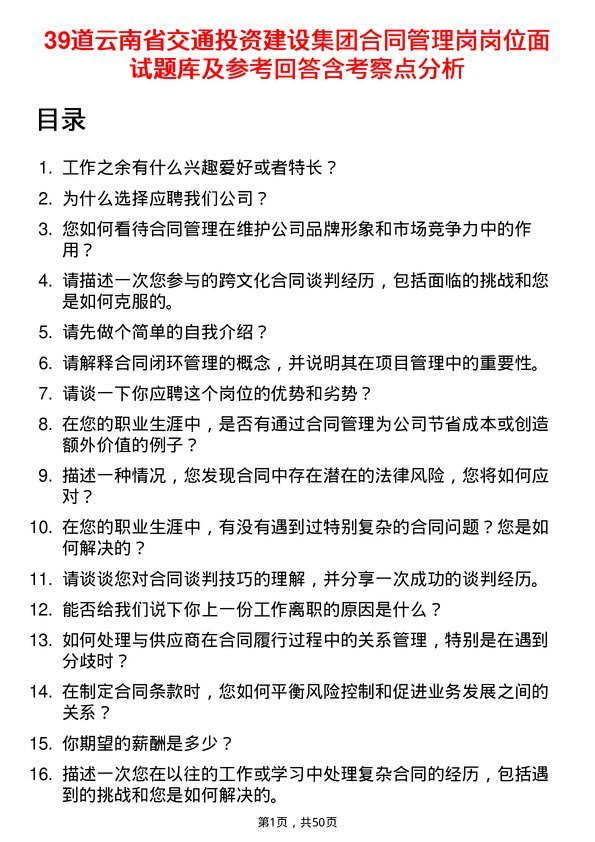 39道云南省交通投资建设集团合同管理岗岗位面试题库及参考回答含考察点分析

目录

1. 工作之余有什么兴趣爱好或者特长？
2. 为什么选择应聘我们公司？
3. 您如何看待合同管理在维护公司品牌形象和市场竞争力中的作用？
4. 请描述一次您参与的跨文化合同谈判经历，包括面临的挑战和您是如何克服的。
5. 请先做个简单的自我介绍？
6. 请解释合同闭环管理的概念，并说明其在项目管理中的重要性。
7. 请谈一下你应聘这个岗位的优势和劣势？
8. 在您的职业生涯中，是否有通过合同管理为公司节省成本或创造额外价值的例子？
9. 描述一种情况，您发现合同中存在潜在的法律风险，您将如何应对？
10. 在您的职业生涯中，有没有遇到过特别复杂的合同问题？您是如何解决的？
11. 请谈谈您对合同谈判技巧的理解，并分享一次成功的谈判经历。
12. 能否给我们说下你上一份工作离职的原因是什么？
13. 如何处理与供应商在合同履行过程中的关系管理，特别是在遇到分歧时？
14. 在制定合同条款时，您如何平衡风险控制和促进业务发展之间的关系？
15. 你期望的薪酬是多少？
16. 描述一次您在以往的工作或学习中处理复杂合同的经历，包括遇到的挑战和您是如何解决的。

第1页，共50页